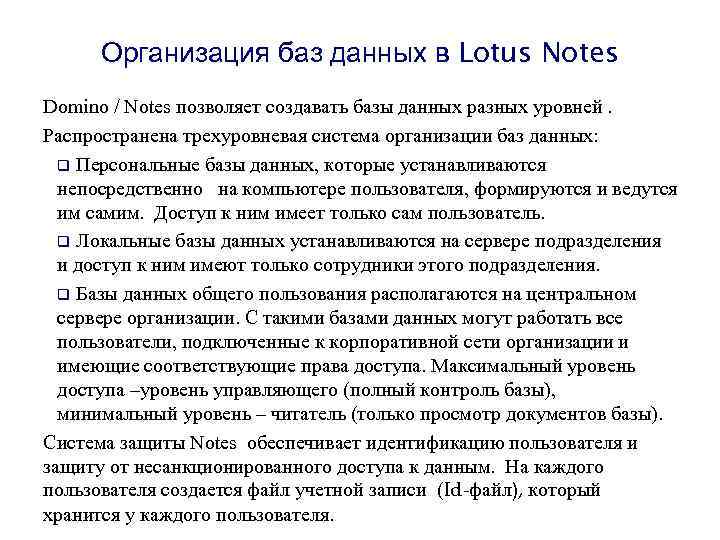 Организация баз данных в Lotus Notes

Domino / Notes позволяет создавать базы данных разных уровней .

Распространена трехуровневая система организации баз данных:

❑ Персональные базы данных, которые устанавливаются непосредственно на компьютере пользователя, формируются и ведутся им самим. Доступ к ним имеет только сам пользователь.

❑ Локальные базы данных устанавливаются на сервере подразделения и доступ к ним имеют только сотрудники этого подразделения.

❑ Базы данных общего пользования располагаются на центральном сервере организации. С такими базами данных могут работать все пользователи, подключенные к корпоративной сети организации и имеющие соответствующие права доступа. Максимальный уровень доступа –уровень управляющего (полный контроль базы), минимальный уровень – читатель (только просмотр документов базы).

Система защиты Notes обеспечивает идентификацию пользователя и защиту от несанкционированного доступа к данным. На каждого пользователя создается файл учетной записи (Id-файл), который хранится у каждого пользователя.